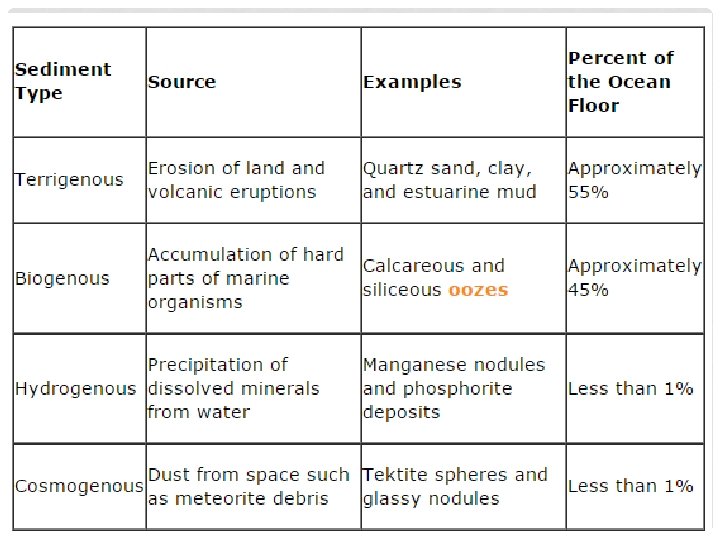 | Sediment Type | Source | Examples | Percent of the Ocean Floor |
|---|---|---|---|
| Terrigenous | Erosion of land and volcanic eruptions | Quartz sand, clay, and estuarine mud | Approximately 55% |
| Biogenous | Accumulation of hard parts of marine organisms | Calcareous and siliceous oozes | Approximately 45% |
| Hydrogenous | Precipitation of dissolved minerals from water | Manganese nodules and phosphorite deposits | Less than 1% |
| Cosmogenous | Dust from space such as meteorite debris | Tektite spheres and glassy nodules | Less than 1% |